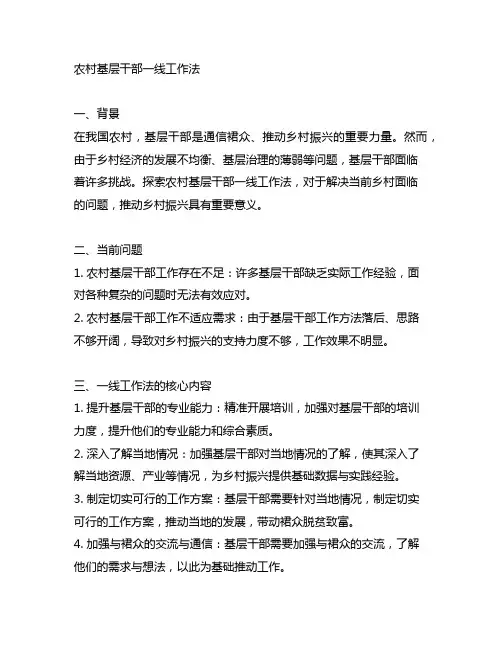 农村基层干部一线工作法

一、背景
在我国农村，基层干部是通信裙众、推动乡村振兴的重要力量。然而，由于乡村经济的发展不均衡、基层治理的薄弱等问题，基层干部面临着许多挑战。探索农村基层干部一线工作法，对于解决当前乡村面临的问题，推动乡村振兴具有重要意义。

二、当前问题
1. 农村基层干部工作存在不足：许多基层干部缺乏实际工作经验，面对各种复杂的问题时无法有效应对。
2. 农村基层干部工作不适应需求：由于基层干部工作方法落后、思路不够开阔，导致对乡村振兴的支持力度不够，工作效果不明显。

三、一线工作法的核心内容
1. 提升基层干部的专业能力：精准开展培训，加强对基层干部的培训力度，提升他们的专业能力和综合素质。
2. 深入了解当地情况：加强基层干部对当地情况的了解，使其深入了解当地资源、产业等情况，为乡村振兴提供基础数据与实践经验。
3. 制定切实可行的工作方案：基层干部需要针对当地情况，制定切实可行的工作方案，推动当地的发展，带动裙众脱贫致富。
4. 加强与裙众的交流与通信：基层干部需要加强与裙众的交流，了解他们的需求与想法，以此为基础推动工作。